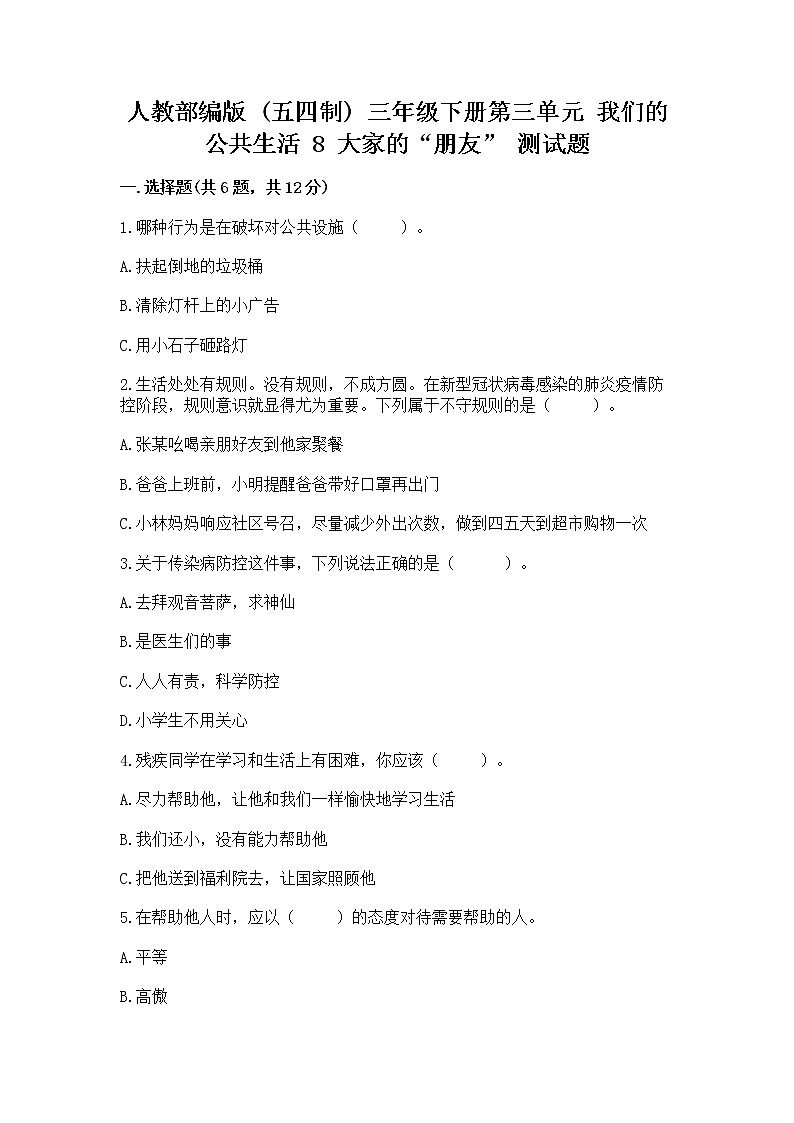 人教部编版（五四制）三年级下册第三单元 我们的公共生活 8 大家的“朋友” 测试题

一.选择题(共6题，共12分)

1.哪种行为是在破坏对公共设施（　　）。

A.扶起倒地的垃圾桶

B.清除灯杆上的小广告

C.用小石子砸路灯

2.生活处处有规则。没有规则，不成方圆。在新型冠状病毒感染的肺炎疫情防控阶段，规则意识就显得尤为重要。下列属于不守规则的是（　　）。

A.张某吆喝亲朋好友到他家聚餐

B.爸爸上班前，小明提醒爸爸带好口罩再出门

C.小林妈妈响应社区号召，尽量减少外出次数，做到四五天到超市购物一次

3.关于传染病防控这件事，下列说法正确的是（　　）。

A.去拜观音菩萨，求神仙

B.是医生们的事

C.人人有责，科学防控

D.小学生不用关心

4.残疾同学在学习和生活上有困难，你应该（　　）。

A.尽力帮助他，让他和我们一样愉快地学习生活

B.我们还小，没有能力帮助他

C.把他送到福利院去，让国家照顾他

5.在帮助他人时，应以（　　）的态度对待需要帮助的人。

A.平等

B.高傲